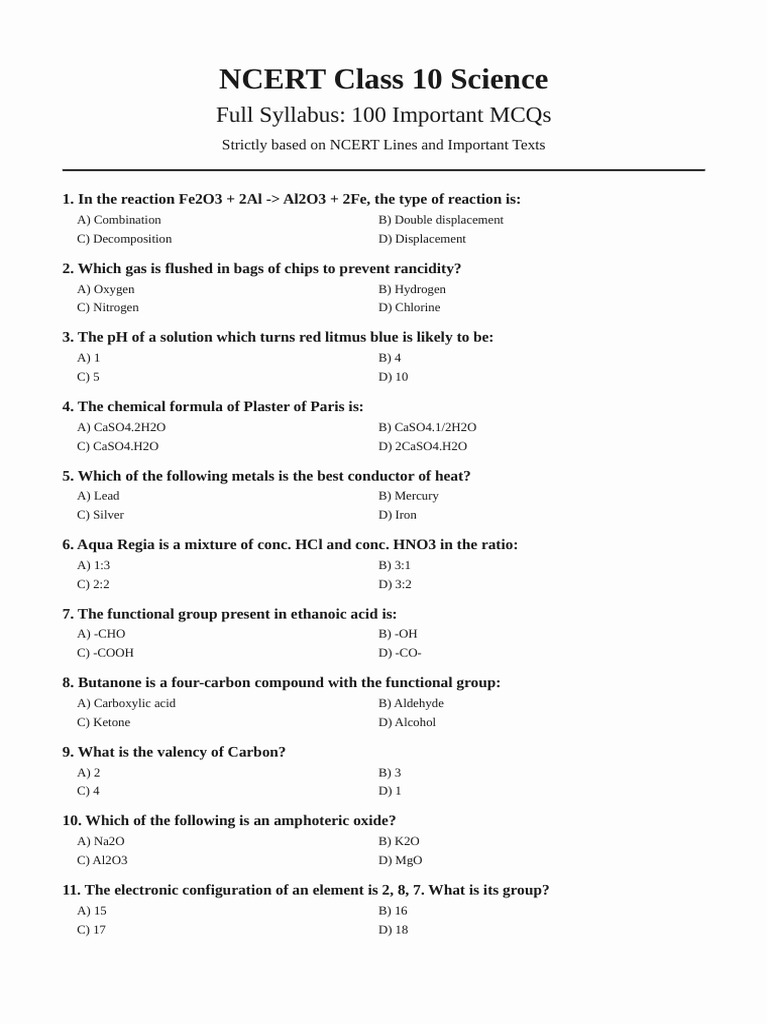 NCERT Class 10 Science

Full Syllabus: 100 Important MCQs

Strictly based on NCERT Lines and Important Texts

1. In the reaction Fe2O3 + 2Al -> Al2O3 + 2Fe, the type of reaction is:
A) Combination B) Double displacement
C) Decomposition D) Displacement

2. Which gas is flushed in bags of chips to prevent rancidity?
A) Oxygen B) Hydrogen
C) Nitrogen D) Chlorine

3. The pH of a solution which turns red litmus blue is likely to be:
A) 1 B) 4
C) 5 D) 10

4. The chemical formula of Plaster of Paris is:
A) CaSO4.2H2O B) CaSO4.1/2H2O
C) CaSO4.H2O D) 2CaSO4.H2O

5. Which of the following metals is the best conductor of heat?
A) Lead B) Mercury
C) Silver D) Iron

6. Aqua Regia is a mixture of conc. HCl and conc. HNO3 in the ratio:
A) 1:3 B) 3:1
C) 2:2 D) 3:2

7. The functional group present in ethanoic acid is:
A) -CHO B) -OH
C) -COOH D) -CO-

8. Butanone is a four-carbon compound with the functional group:
A) Carboxylic acid B) Aldehyde
C) Ketone D) Alcohol

9. What is the valency of Carbon?
A) 2 B) 3
C) 4 D) 1

10. Which of the following is an amphoteric oxide?
A) Na2O B) K2O
C) Al2O3 D) MgO

11. The electronic configuration of an element is 2, 8, 7. What is its group?
A) 15 B) 16
C) 17 D) 18